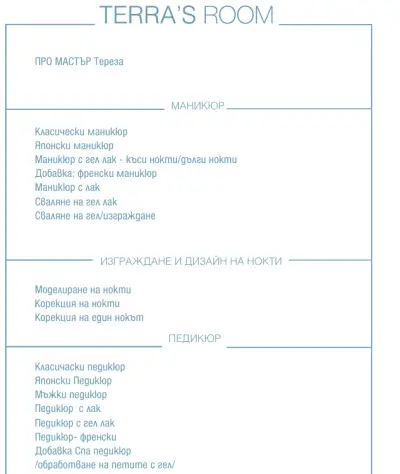 TERRA'S ROOM

ПРО МАСТЪР Тереза

МАНИКЮР

Класически маникюр
Японски маникюр
Маникюр с гел лак - къси нокти/дълги нокти
Добавка: френски маникюр
Маникюр с лак
Сваляне на гел лак
Сваляне на гел/изграждане

ИЗГРАЖДАНЕ И ДИЗАЙН НА НОКТИ

Моделиране на нокти
Корекция на нокти
Корекция на един нокът

ПЕДИКЮР

Класичаски педикюр
Японски Педикюр
Мъжки педикюр
Педикюр с лак
Педикюр с гел лак
Педикюр- френски
Добавка Спа педикюр
/обработване на петите с гел/